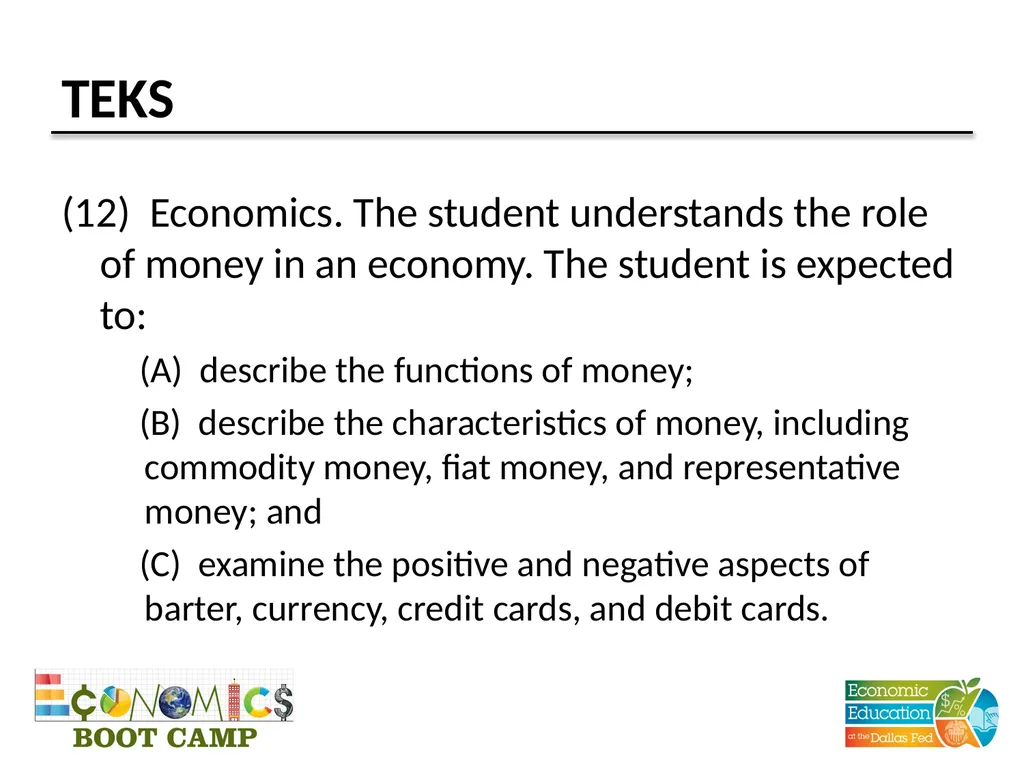 TEKS

(12) Economics. The student understands the role of money in an economy. The student is expected to:

(A) describe the functions of money;

(B) describe the characteristics of money, including commodity money, fiat money, and representative money; and

(C) examine the positive and negative aspects of barter, currency, credit cards, and debit cards.

ECONOMICS BOOT CAMP

Economic Education at the Dallas Fed